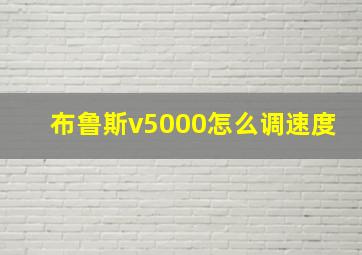 布鲁斯v5000怎么调速度